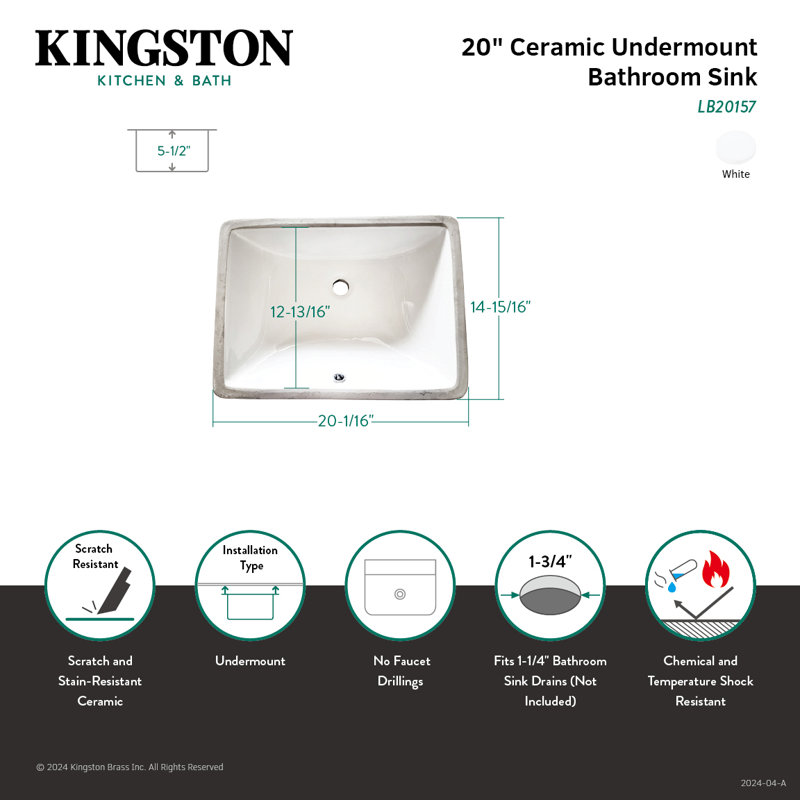 KINGSTON
KITCHEN & BATH

20" Ceramic Undermount Bathroom Sink
LB20157

White

5-1/2"

12-13/16"

14-15/16"

20-1/16"

Scratch Resistant

Installation Type

1-3/4"

Scratch and Stain-Resistant Ceramic

Undermount

No Faucet Drillings

Fits 1-1/4" Bathroom Sink Drains (Not Included)

Chemical and Temperature Shock Resistant

© 2024 Kingston Brass Inc. All Rights Reserved

2024-04-A